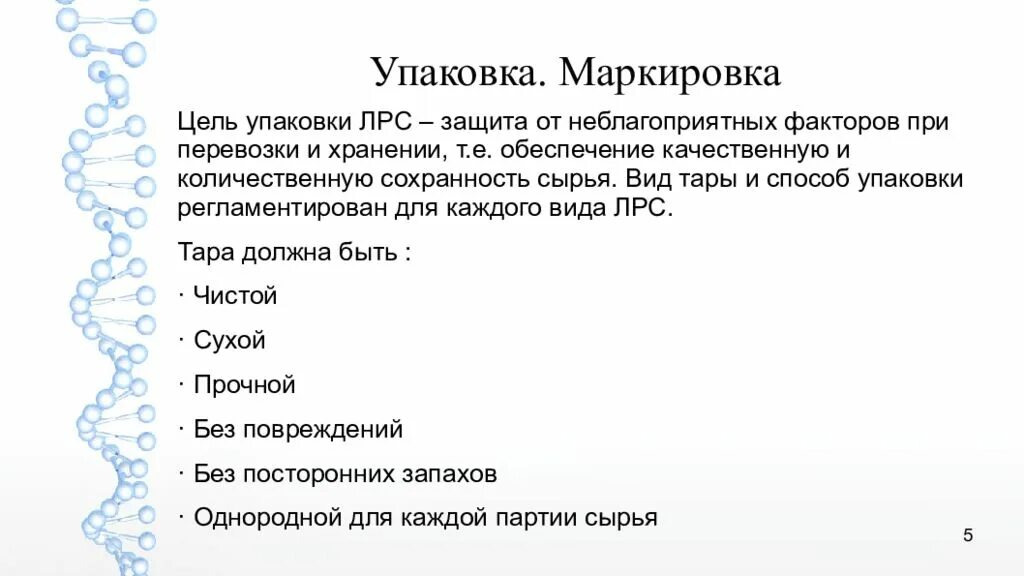 Упаковка. Маркировка

Цель упаковки ЛРС – защита от неблагоприятных факторов при перевозки и хранении, т.е. обеспечение качественную и количественную сохранность сырья. Вид тары и способ упаковки регламентирован для каждого вида ЛРС.

Тара должна быть :

· Чистой

· Сухой

· Прочной

· Без повреждений

· Без посторонних запахов

· Однородной для каждой партии сырья

5